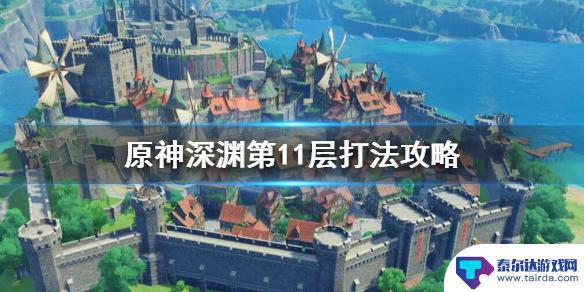 原神深渊第11层打法攻略

泰尔达游戏网
www.tairda.com